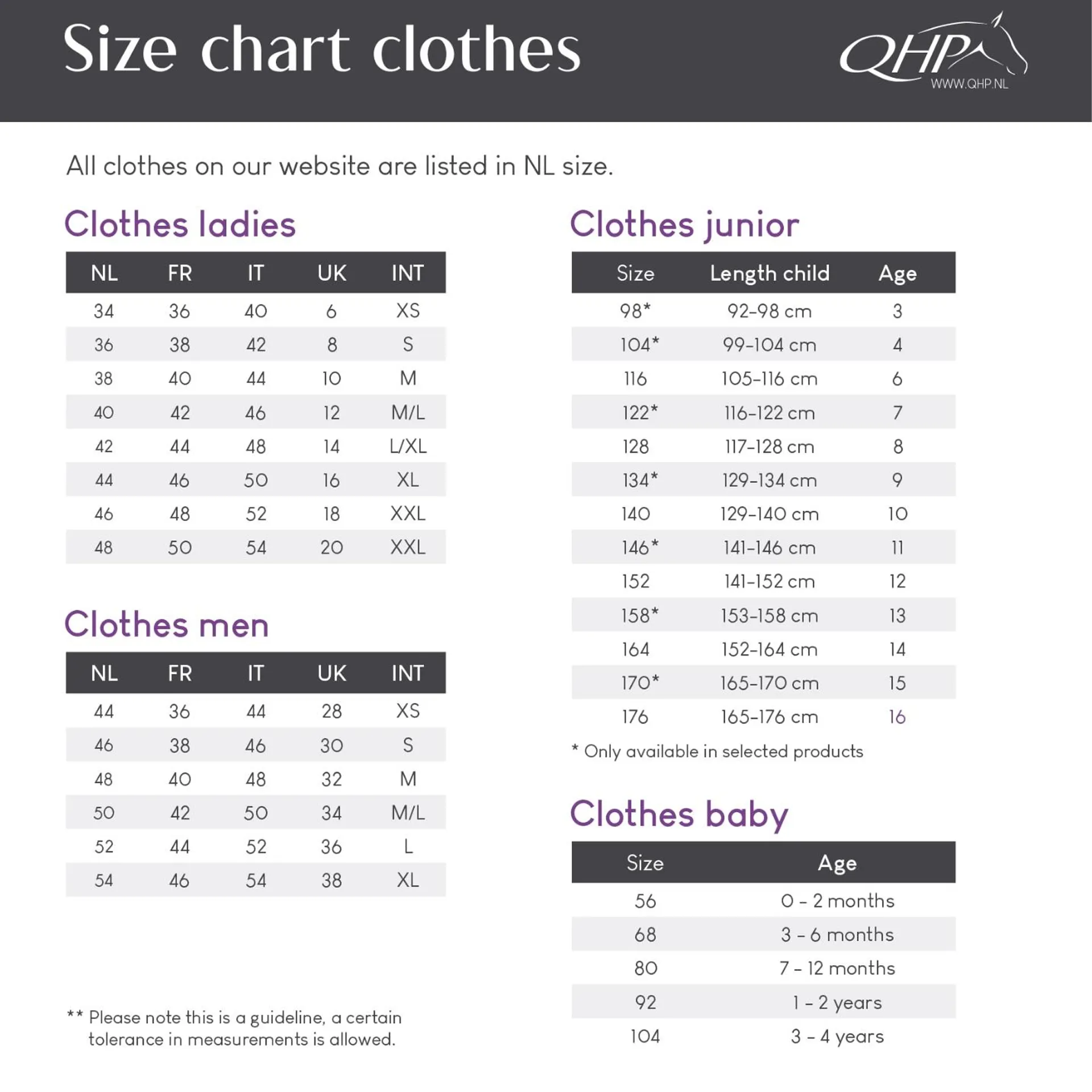 Size chart clothes

QHP
WWW.QHP.NL

All clothes on our website are listed in NL size.

Clothes ladies

| NL | FR | IT | UK | INT |
|---|---|---|---|---|
| 34 | 36 | 40 | 6 | XS |
| 36 | 38 | 42 | 8 | S |
| 38 | 40 | 44 | 10 | M |
| 40 | 42 | 46 | 12 | M/L |
| 42 | 44 | 48 | 14 | L/XL |
| 44 | 46 | 50 | 16 | XL |
| 46 | 48 | 52 | 18 | XXL |
| 48 | 50 | 54 | 20 | XXL |

Clothes men

| NL | FR | IT | UK | INT |
|---|---|---|---|---|
| 44 | 36 | 44 | 28 | XS |
| 46 | 38 | 46 | 30 | S |
| 48 | 40 | 48 | 32 | M |
| 50 | 42 | 50 | 34 | M/L |
| 52 | 44 | 52 | 36 | L |
| 54 | 46 | 54 | 38 | XL |

** Please note this is a guideline, a certain tolerance in measurements is allowed.

Clothes junior

| Size | Length child | Age |
|---|---|---|
| 98* | 92-98 cm | 3 |
| 104* | 99-104 cm | 4 |
| 116 | 105-116 cm | 6 |
| 122* | 116-122 cm | 7 |
| 128 | 117-128 cm | 8 |
| 134* | 129-134 cm | 9 |
| 140 | 129-140 cm | 10 |
| 146* | 141-146 cm | 11 |
| 152 | 141-152 cm | 12 |
| 158* | 153-158 cm | 13 |
| 164 | 152-164 cm | 14 |
| 170* | 165-170 cm | 15 |
| 176 | 165-176 cm | 16 |

* Only available in selected products

Clothes baby

| Size | Age |
|---|---|
| 56 | 0 - 2 months |
| 68 | 3 - 6 months |
| 80 | 7 - 12 months |
| 92 | 1 - 2 years |
| 104 | 3 - 4 years |